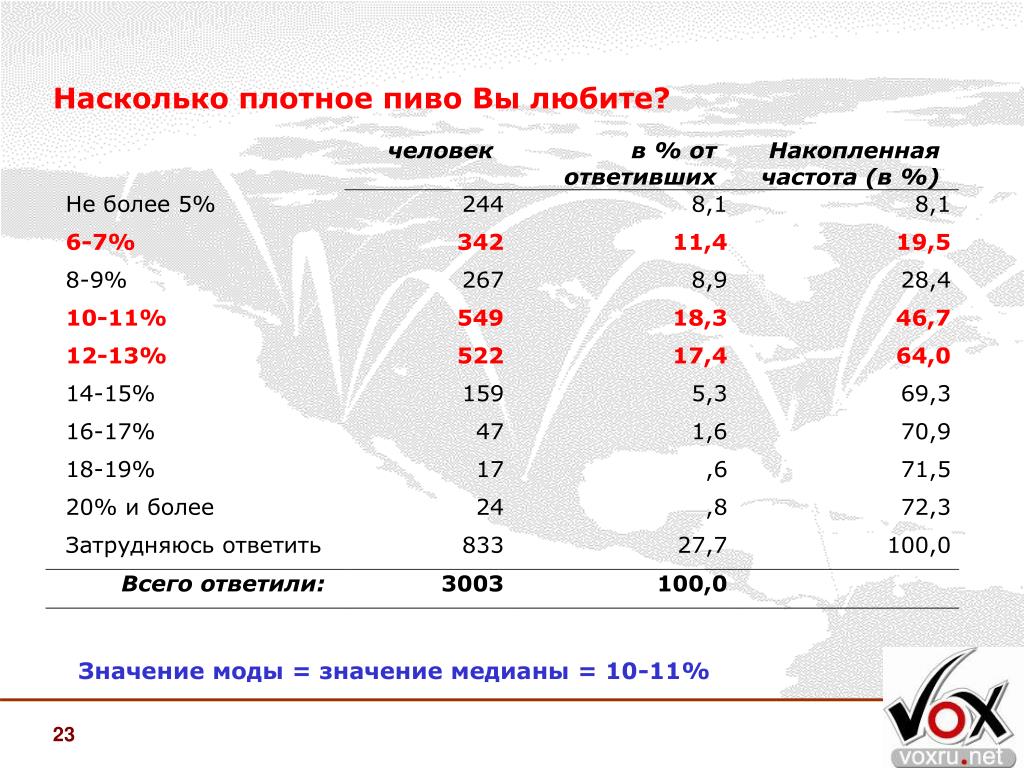 Насколько плотное пиво Вы любите?

|  | человек | в % от ответивших | Накопленная частота (в %) |
|---|---|---|---|
| Не более 5% | 244 | 8,1 | 8,1 |
| 6-7% | 342 | 11,4 | 19,5 |
| 8-9% | 267 | 8,9 | 28,4 |
| 10-11% | 549 | 18,3 | 46,7 |
| 12-13% | 522 | 17,4 | 64,0 |
| 14-15% | 159 | 5,3 | 69,3 |
| 16-17% | 47 | 1,6 | 70,9 |
| 18-19% | 17 | ,6 | 71,5 |
| 20% и более | 24 | ,8 | 72,3 |
| Затрудняюсь ответить | 833 | 27,7 | 100,0 |
| Всего ответили: | 3003 | 100,0 |  |

Значение моды = значение медианы = 10-11%

23

VOX
voxru.net